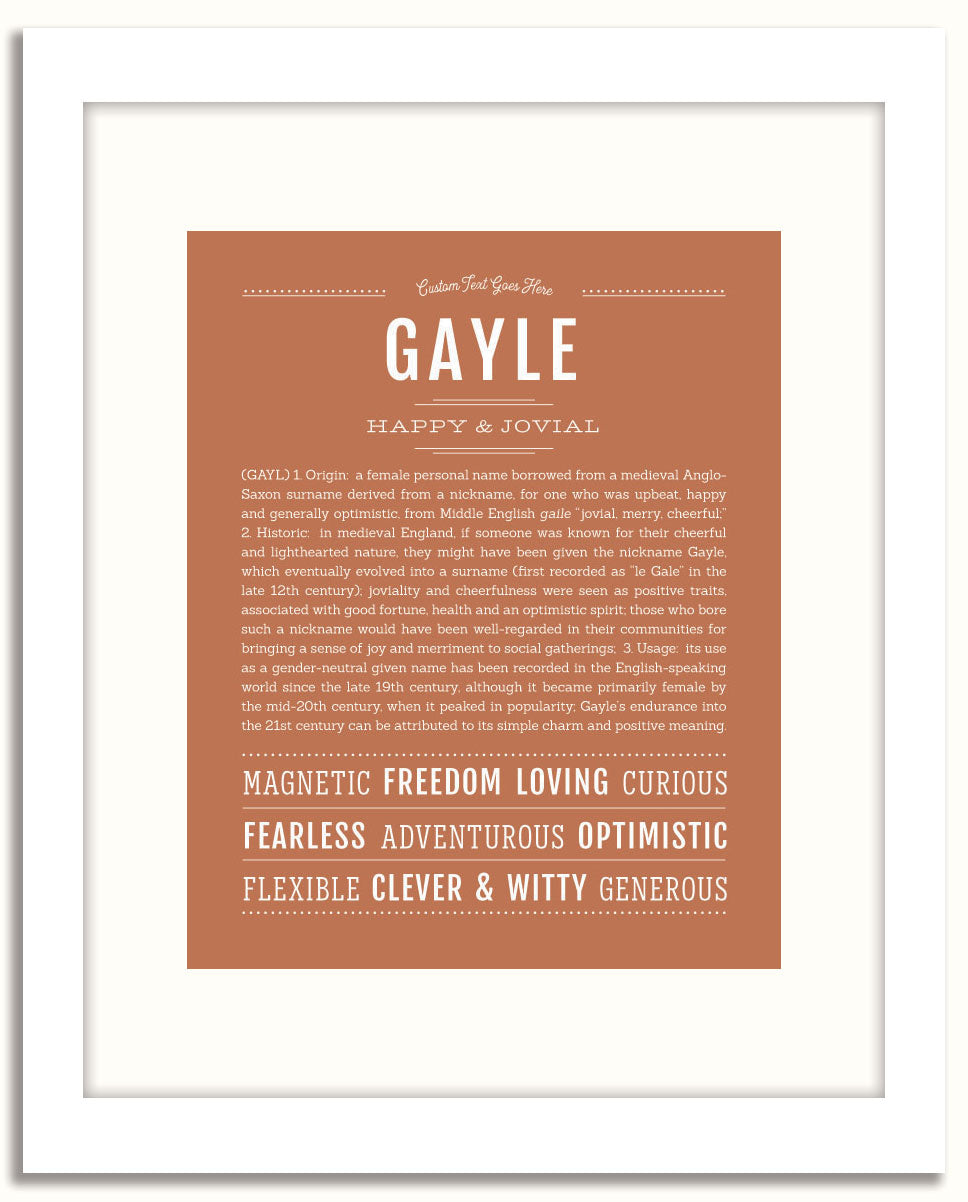 Custom Text Goes Here

GAYLE

HAPPY & JOVIAL

(GAYL) 1. Origin: a female personal name borrowed from a medieval Anglo-Saxon surname derived from a nickname, for one who was upbeat, happy and generally optimistic, from Middle English gaile "jovial, merry, cheerful;" 2. Historic: in medieval England, if someone was known for their cheerful and lighthearted nature, they might have been given the nickname Gayle, which eventually evolved into a surname (first recorded as "le Gale" in the late 12th century); joviality and cheerfulness were seen as positive traits, associated with good fortune, health and an optimistic spirit; those who bore such a nickname would have been well-regarded in their communities for bringing a sense of joy and merriment to social gatherings; 3. Usage: its use as a gender-neutral given name has been recorded in the English-speaking world since the late 19th century, although it became primarily female by the mid-20th century, when it peaked in popularity; Gayle's endurance into the 21st century can be attributed to its simple charm and positive meaning.

MAGNETIC FREEDOM LOVING CURIOUS

FEARLESS ADVENTUROUS OPTIMISTIC

FLEXIBLE CLEVER & WITTY GENEROUS